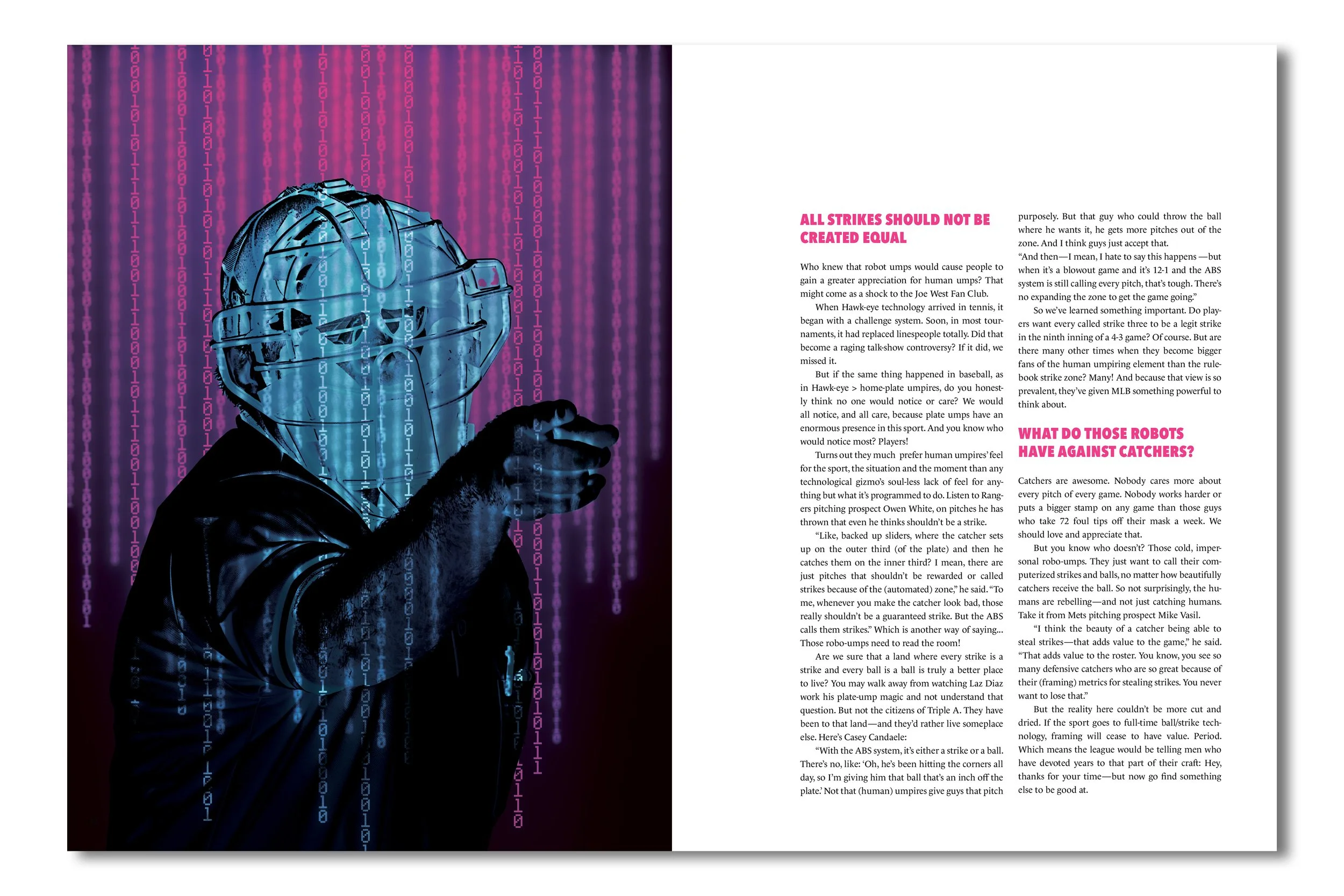 ALL STRIKES SHOULD NOT BE CREATED EQUAL

Who knew that robot umps would cause people to gain a greater appreciation for human umps? That might come as a shock to the Joe West Fan Club.

When Hawk-eye technology arrived in tennis, it began with a challenge system. Soon, in most tournaments, it had replaced linespeople totally. Did that become a raging talk-show controversy? If it did, we missed it.

But if the same thing happened in baseball, as in Hawk-eye > home-plate umpires, do you honestly think no one would notice or care? We would all notice, and all care, because plate umps have an enormous presence in this sport. And you know who would notice most? Players!

Turns out they much prefer human umpires' feel for the sport, the situation and the moment than any technological gizmo's soul-less lack of feel for anything but what it's programmed to do. Listen to Rangers pitching prospect Owen White, on pitches he has thrown that even he thinks shouldn't be a strike.

"Like, backed up sliders, where the catcher sets up on the outer third (of the plate) and then he catches them on the inner third? I mean, there are just pitches that shouldn't be rewarded or called strikes because of the (automated) zone," he said. "To me, whenever you make the catcher look bad, those really shouldn't be a guaranteed strike. But the ABS calls them strikes." Which is another way of saying... Those robo-umps need to read the room!

Are we sure that a land where every strike is a strike and every ball is a ball is truly a better place to live? You may walk away from watching Laz Diaz work his plate-ump magic and not understand that question. But not the citizens of Triple A. They have been to that land—and they'd rather live someplace else. Here's Casey Candaele:

"With the ABS system, it's either a strike or a ball. There's no, like: 'Oh, he's been hitting the corners all day, so I'm giving him that ball that's an inch off the plate.' Not that (human) umpires give guys that pitch purposely. But that guy who could throw the ball where he wants it, he gets more pitches out of the zone. And I think guys just accept that.

"And then—I mean, I hate to say this happens —but when it's a blowout game and it's 12-1 and the ABS system is still calling every pitch, that's tough. There's no expanding the zone to get the game going."

So we've learned something important. Do players want every called strike three to be a legit strike in the ninth inning of a 4-3 game? Of course. But are there many other times when they become bigger fans of the human umpiring element than the rulebook strike zone? Many! And because that view is so prevalent, they've given MLB something powerful to think about.

WHAT DO THOSE ROBOTS HAVE AGAINST CATCHERS?

Catchers are awesome. Nobody cares more about every pitch of every game. Nobody works harder or puts a bigger stamp on any game than those guys who take 72 foul tips off their mask a week. We should love and appreciate that.

But you know who doesn't? Those cold, impersonal robo-umps. They just want to call their computerized strikes and balls, no matter how beautifully catchers receive the ball. So not surprisingly, the humans are rebelling—and not just catching humans. Take it from Mets pitching prospect Mike Vasil.

"I think the beauty of a catcher being able to steal strikes—that adds value to the game," he said. "That adds value to the roster. You know, you see so many defensive catchers who are so great because of their (framing) metrics for stealing strikes. You never want to lose that."

But the reality here couldn't be more cut and dried. If the sport goes to full-time ball/strike technology, framing will cease to have value. Period. Which means the league would be telling men who have devoted years to that part of their craft: Hey, thanks for your time—but now go find something else to be good at.